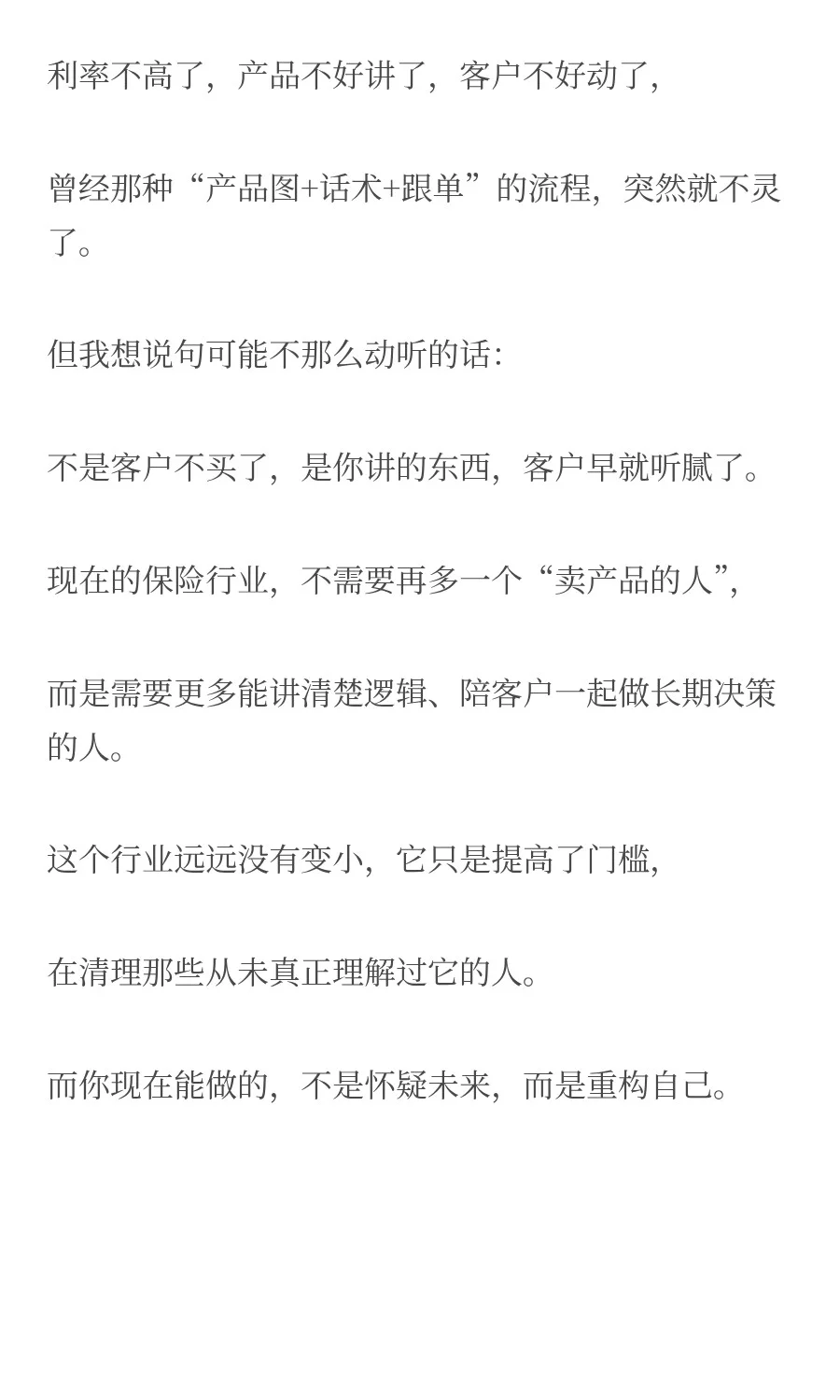 利率不高了，产品不好讲了，客户不好动了，

曾经那种“产品图+话术+跟单”的流程，突然就不灵了。

但我想说句可能不那么动听的话：

不是客户不买了，是你讲的东西，客户早就听腻了。

现在的保险行业，不需要再多一个“卖产品的人”，

而是需要更多能讲清楚逻辑、陪客户一起做长期决策的人。

这个行业远远没有变小，它只是提高了门槛，

在清理那些从未真正理解过它的人。

而你现在能做的，不是怀疑未来，而是重构自己。